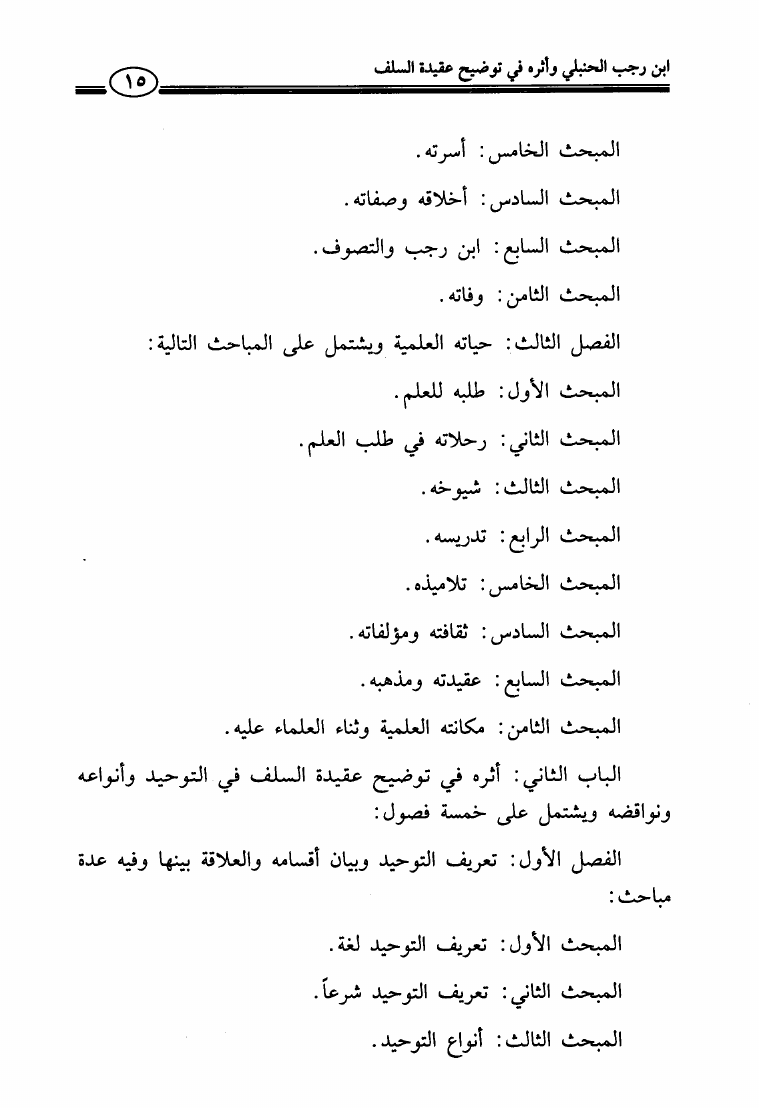 ابن رجب الحنبلي وأثره في توضيح عقيدة السلف ١٥

المبحث الخامس: أسرته.

المبحث السادس: أخلاقه وصفاته.

المبحث السابع: ابن رجب والتصوف.

المبحث الثامن: وفاته.

الفصل الثالث: حياته العلمية ويشتمل على المباحث التالية:

المبحث الأول: طلبه للعلم.

المبحث الثاني: رحلاته في طلب العلم.

المبحث الثالث: شيوخه.

المبحث الرابع: تدريسه.

المبحث الخامس: تلاميذه.

المبحث السادس: ثقافته ومؤلفاته.

المبحث السابع: عقيدته ومذهبه.

المبحث الثامن: مكانته العلمية وثناء العلماء عليه.

الباب الثاني: أثره في توضيح عقيدة السلف في التوحيد وأنواعه ونواقضه ويشتمل على خمسة فصول:

الفصل الأول: تعريف التوحيد وبيان أقسامه والعلاقة بينها وفيه عدة مباحث:

المبحث الأول: تعريف التوحيد لغة.

المبحث الثاني: تعريف التوحيد شرعاً.

المبحث الثالث: أنواع التوحيد.